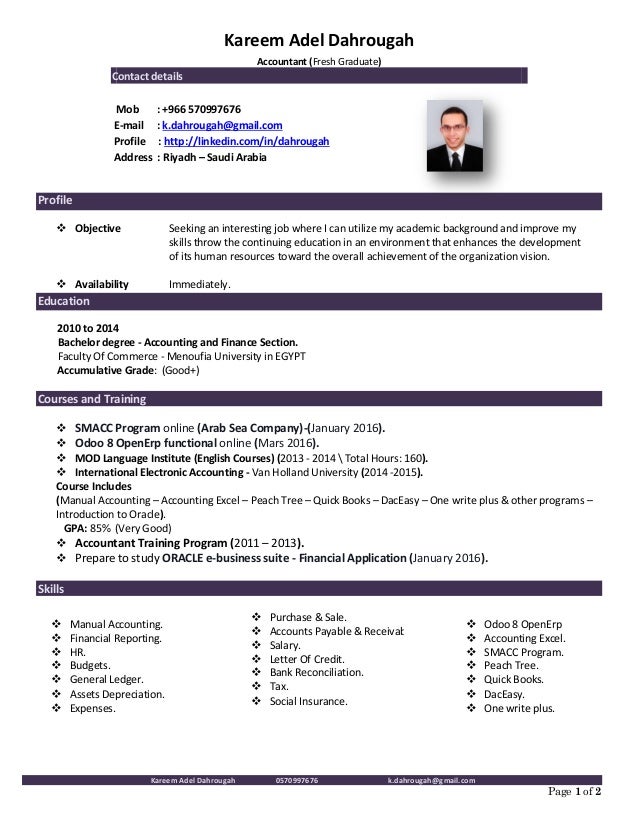 Kareem Adel Dahrougah

Accountant (Fresh Graduate)

Contact details

Mob : +966 570997676
E-mail : k.dahrougah@gmail.com
Profile : http://linkedin.com/in/dahrougah
Address : Riyadh – Saudi Arabia

Profile

❖ Objective Seeking an interesting job where I can utilize my academic background and improve my skills throw the continuing education in an environment that enhances the development of its human resources toward the overall achievement of the organization vision.

❖ Availability Immediately.

Education

2010 to 2014
Bachelor degree - Accounting and Finance Section.
Faculty Of Commerce - Menoufia University in EGYPT
Accumulative Grade: (Good+)

Courses and Training

❖ SMACC Program online (Arab Sea Company) -(January 2016).
❖ Odoo 8 OpenErp functional online (Mars 2016).
❖ MOD Language Institute (English Courses) (2013 - 2014 \ Total Hours: 160).
❖ International Electronic Accounting - Van Holland University (2014 -2015).
Course Includes
(Manual Accounting – Accounting Excel – Peach Tree – Quick Books – DacEasy – One write plus & other programs – Introduction to Oracle).
GPA: 85% (Very Good)
❖ Accountant Training Program (2011 – 2013).
❖ Prepare to study ORACLE e-business suite - Financial Application (January 2016).

Skills

❖ Manual Accounting.
❖ Financial Reporting.
❖ HR.
❖ Budgets.
❖ General Ledger.
❖ Assets Depreciation.
❖ Expenses.

❖ Purchase & Sale.
❖ Accounts Payable & Receivat
❖ Salary.
❖ Letter Of Credit.
❖ Bank Reconciliation.
❖ Tax.
❖ Social Insurance.

❖ Odoo 8 OpenErp
❖ Accounting Excel.
❖ SMACC Program.
❖ Peach Tree.
❖ Quick Books.
❖ DacEasy.
❖ One write plus.

Kareem Adel Dahrougah 0570997676 k.dahrougah@gmail.com

Page 1 of 2